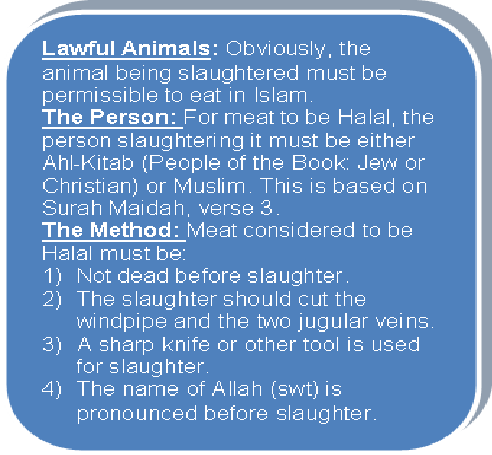 Lawful Animals: Obviously, the animal being slaughtered must be permissible to eat in Islam.
The Person: For meat to be Halal, the person slaughtering it must be either Ahl-Kitab (People of the Book: Jew or Christian) or Muslim. This is based on Surah Maidah, verse 3.
The Method: Meat considered to be Halal must be:
1) Not dead before slaughter.
2) The slaughter should cut the windpipe and the two jugular veins.
3) A sharp knife or other tool is used for slaughter.
4) The name of Allah (swt) is pronounced before slaughter.